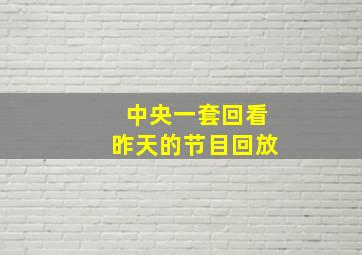 中央一套回看
昨天的节目回放